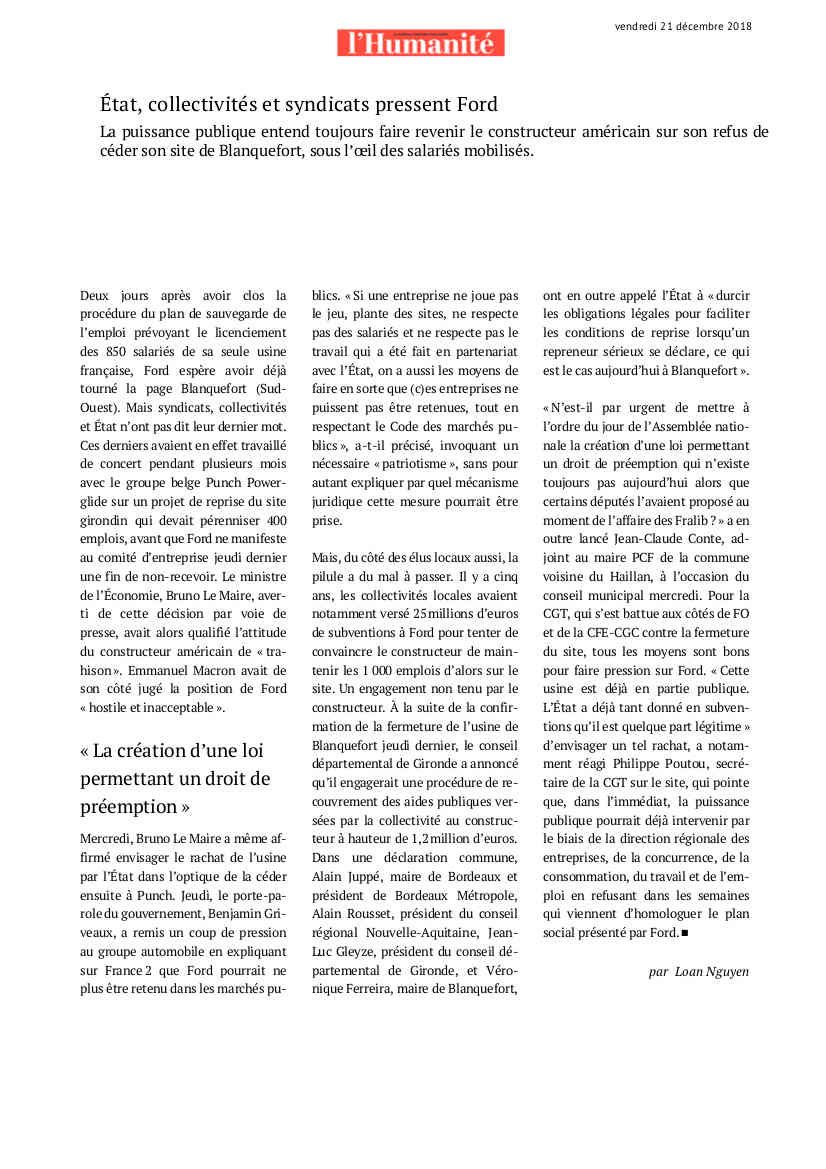 vendredi 21 décembre 2018

l'Humanité

État, collectivités et syndicats pressent Ford

La puissance publique entend toujours faire revenir le constructeur américain sur son refus de céder son site de Blanquefort, sous l'œil des salariés mobilisés.

Deux jours après avoir clos la procédure du plan de sauvegarde de l'emploi prévoyant le licenciement des 850 salariés de sa seule usine française, Ford espère avoir déjà tourné la page Blanquefort (Sud-Ouest). Mais syndicats, collectivités et État n'ont pas dit leur dernier mot. Ces derniers avaient en effet travaillé de concert pendant plusieurs mois avec le groupe belge Punch Powerglide sur un projet de reprise du site girondin qui devait pérenniser 400 emplois, avant que Ford ne manifeste au comité d'entreprise jeudi dernier une fin de non-recevoir. Le ministre de l'Économie, Bruno Le Maire, averti de cette décision par voie de presse, avait alors qualifié l'attitude du constructeur américain de « trahison ». Emmanuel Macron avait de son côté jugé la position de Ford « hostile et inacceptable ».

« La création d'une loi permettant un droit de préemption »

Mercredi, Bruno Le Maire a même affirmé envisager le rachat de l'usine par l'État dans l'optique de la céder ensuite à Punch. Jeudi, le porte-parole du gouvernement, Benjamin Griveaux, a remis un coup de pression au groupe automobile en expliquant sur France 2 que Ford pourrait ne plus être retenu dans les marchés publics. « Si une entreprise ne joue pas le jeu, plante des sites, ne respecte pas des salariés et ne respecte pas le travail qui a été fait en partenariat avec l'État, on a aussi les moyens de faire en sorte que (c)es entreprises ne puissent pas être retenues, tout en respectant le Code des marchés publics », a-t-il précisé, invoquant un nécessaire « patriotisme », sans pour autant expliquer par quel mécanisme juridique cette mesure pourrait être prise.

Mais, du côté des élus locaux aussi, la pilule a du mal à passer. Il y a cinq ans, les collectivités locales avaient notamment versé 25 millions d'euros de subventions à Ford pour tenter de convaincre le constructeur de maintenir les 1 000 emplois d'alors sur le site. Un engagement non tenu par le constructeur. À la suite de la confirmation de la fermeture de l'usine de Blanquefort jeudi dernier, le conseil départemental de Gironde a annoncé qu'il engagerait une procédure de recouvrement des aides publiques versées par la collectivité au constructeur à hauteur de 1,2 million d'euros. Dans une déclaration commune, Alain Juppé, maire de Bordeaux et président de Bordeaux Métropole, Alain Rousset, président du conseil régional Nouvelle-Aquitaine, Jean-Luc Gleyze, président du conseil départemental de Gironde, et Véronique Ferreira, maire de Blanquefort, ont en outre appelé l'État à « durcir les obligations légales pour faciliter les conditions de reprise lorsqu'un repreneur sérieux se déclare, ce qui est le cas aujourd'hui à Blanquefort ».

« N'est-il par urgent de mettre à l'ordre du jour de l'Assemblée nationale la création d'une loi permettant un droit de préemption qui n'existe toujours pas aujourd'hui alors que certains députés l'avaient proposé au moment de l'affaire des Fralib ? » a en outre lancé Jean-Claude Conte, adjoint au maire PCF de la commune voisine du Haillan, à l'occasion du conseil municipal mercredi. Pour la CGT, qui s'est battue aux côtés de FO et de la CFE-CGC contre la fermeture du site, tous les moyens sont bons pour faire pression sur Ford. « Cette usine est déjà en partie publique. L'État a déjà tant donné en subventions qu'il est quelque part légitime » d'envisager un tel rachat, a notamment réagi Philippe Poutou, secrétaire de la CGT sur le site, qui pointe que, dans l'immédiat, la puissance publique pourrait déjà intervenir par le biais de la direction régionale des entreprises, de la concurrence, de la consommation, du travail et de l'emploi en refusant dans les semaines qui viennent d'homologuer le plan social présenté par Ford. ■

par Loan Nguyen